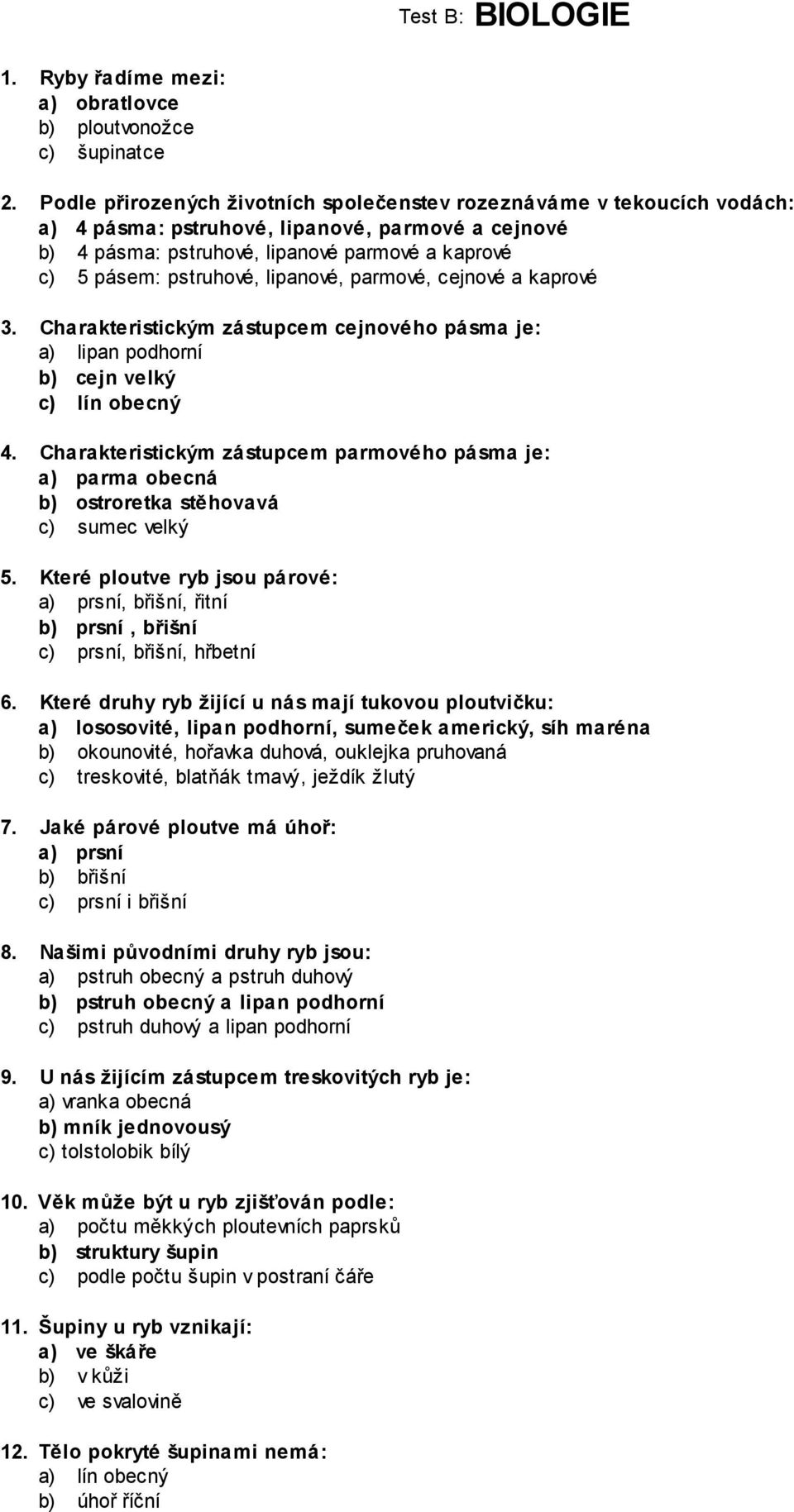 Test B: BIOLOGIE

1. Ryby řadíme mezi:
a) obratlovce
b) ploutvonožce
c) šupinatce

2. Podle přirozených životních společenstev rozeznáváme v tekoucích vodách:
a) 4 pásma: pstruhové, lipanové, parmové a cejnové
b) 4 pásma: pstruhové, lipanové parmové a kaprové
c) 5 pásem: pstruhové, lipanové, parmové, cejnové a kaprové

3. Charakteristickým zástupcem cejnového pásma je:
a) lipan podhorní
b) cejn velký
c) lín obecný

4. Charakteristickým zástupcem parmového pásma je:
a) parma obecná
b) ostroretka stěhovavá
c) sumec velký

5. Které ploutve ryb jsou párové:
a) prsní, břišní, řitní
b) prsní , břišní
c) prsní, břišní, hřbetní

6. Které druhy ryb žijící u nás mají tukovou ploutvičku:
a) lososovité, lipan podhorní, sumeček americký, síh maréna
b) okounovité, hořavka duhová, ouklejka pruhovaná
c) treskovité, blatňák tmavý, ježdík žlutý

7. Jaké párové ploutve má úhoř:
a) prsní
b) břišní
c) prsní i břišní

8. Našimi původními druhy ryb jsou:
a) pstruh obecný a pstruh duhový
b) pstruh obecný a lipan podhorní
c) pstruh duhový a lipan podhorní

9. U nás žijícím zástupcem treskovitých ryb je:
a) vranka obecná
b) mník jednovousý
c) tolstolobik bílý

10. Věk může být u ryb zjišťován podle:
a) počtu měkkých ploutevních paprsků
b) struktury šupin
c) podle počtu šupin v postraní čáře

11. Šupiny u ryb vznikají:
a) ve škáře
b) v kůži
c) ve svalovině

12. Tělo pokryté šupinami nemá:
a) lín obecný
b) úhoř říční